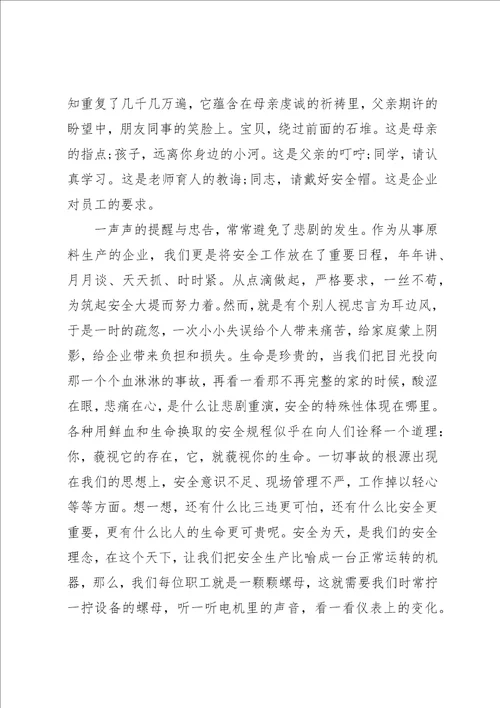 知重复了几千几万遍，它蕴含在母亲虔诚的祈祷里，父亲期许的盼望中，朋友同事的笑脸上。宝贝，绕过前面的石堆。这是母亲的指点;孩子，远离你身边的小河。这是父亲的叮咛;同学，请认真学习。这是老师育人的教诲;同志，请戴好安全帽。这是企业对员工的要求。

一声声的提醒与忠告，常常避免了悲剧的发生。作为从事原料生产的企业，我们更是将安全工作放在了重要日程，年年讲、月月谈、天天抓、时时紧。从点滴做起，严格要求，一丝不苟，为筑起安全大堤而努力着。然而，就是有个别人视忠言为耳边风，于是一时的疏忽，一次小小失误给个人带来痛苦，给家庭蒙上阴影，给企业带来负担和损失。生命是珍贵的，当我们把目光投向那一个个血淋淋的事故，再看一看那不再完整的家的时候，酸涩在眼，悲痛在心，是什么让悲剧重演，安全的特殊性体现在哪里。各种用鲜血和生命换取的安全规程似乎在向人们诠释一个道理：你，藐视它的存在，它，就藐视你的生命。一切事故的根源出现在我们的思想上，安全意识不足、现场管理不严，工作掉以轻心等等方面。想一想，还有什么比三违更可怕，还有什么比安全更重要，更有什么比人的生命更可贵呢。安全为天，是我们的安全理念，在这个天下，让我们把安全生产比喻成一台正常运转的机器，那么，我们每位职工就是一颗颗螺母，这就需要我们时常拧一拧设备的螺母，听一听电机里的声音，看一看仪表上的变化。